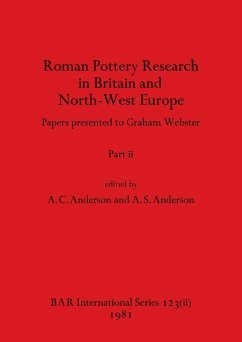 Roman Pottery Research in Britain and North-West Europe

Papers presented to Graham Webster

Part ii

edited by

A. C. Anderson and A. S. Anderson

BAR International Series 123(ii)
1981